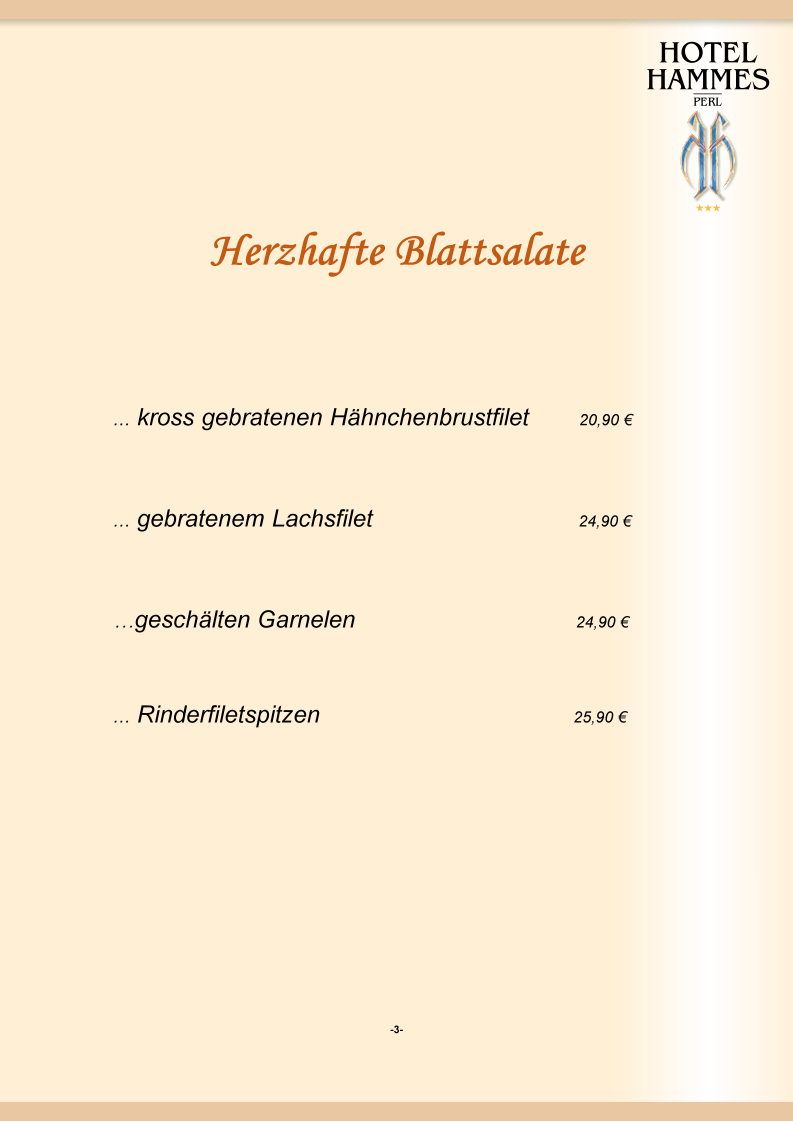 HOTEL
HAMMES
PERL

Herzhafte Blattsalate

... kross gebratenen Hähnchenbrustfilet 20,90 €

... gebratenem Lachsfilet 24,90 €

…geschälten Garnelen 24,90 €

... Rinderfiletspitzen 25,90 €

-3-